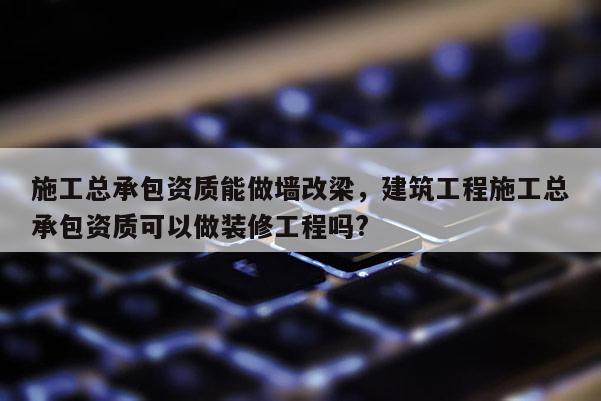 施工总承包资质能做墙改梁，建筑工程施工总承包资质可以做装修工程吗?